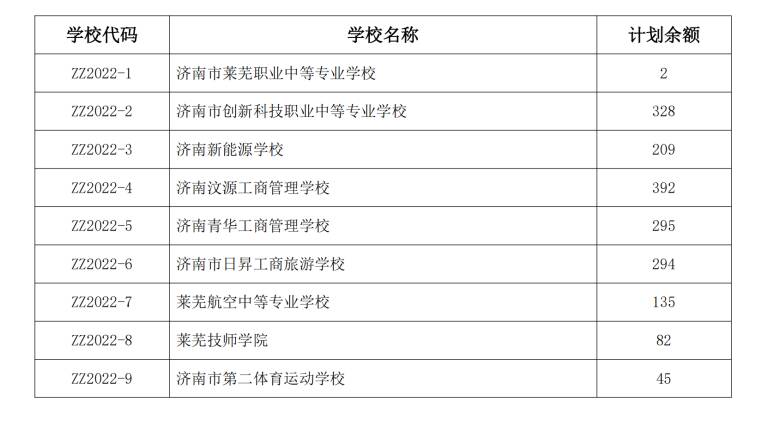 | 学校代码 | 学校名称 | 计划余额 |
|---|---|---|
| ZZ2022-1 | 济南市莱芜职业中等专业学校 | 2 |
| ZZ2022-2 | 济南市创新科技职业中等专业学校 | 328 |
| ZZ2022-3 | 济南新能源学校 | 209 |
| ZZ2022-4 | 济南汶源工商管理学校 | 392 |
| ZZ2022-5 | 济南青华工商管理学校 | 295 |
| ZZ2022-6 | 济南市日昇工商旅游学校 | 294 |
| ZZ2022-7 | 莱芜航空中等专业学校 | 135 |
| ZZ2022-8 | 莱芜技师学院 | 82 |
| ZZ2022-9 | 济南市第二体育运动学校 | 45 |